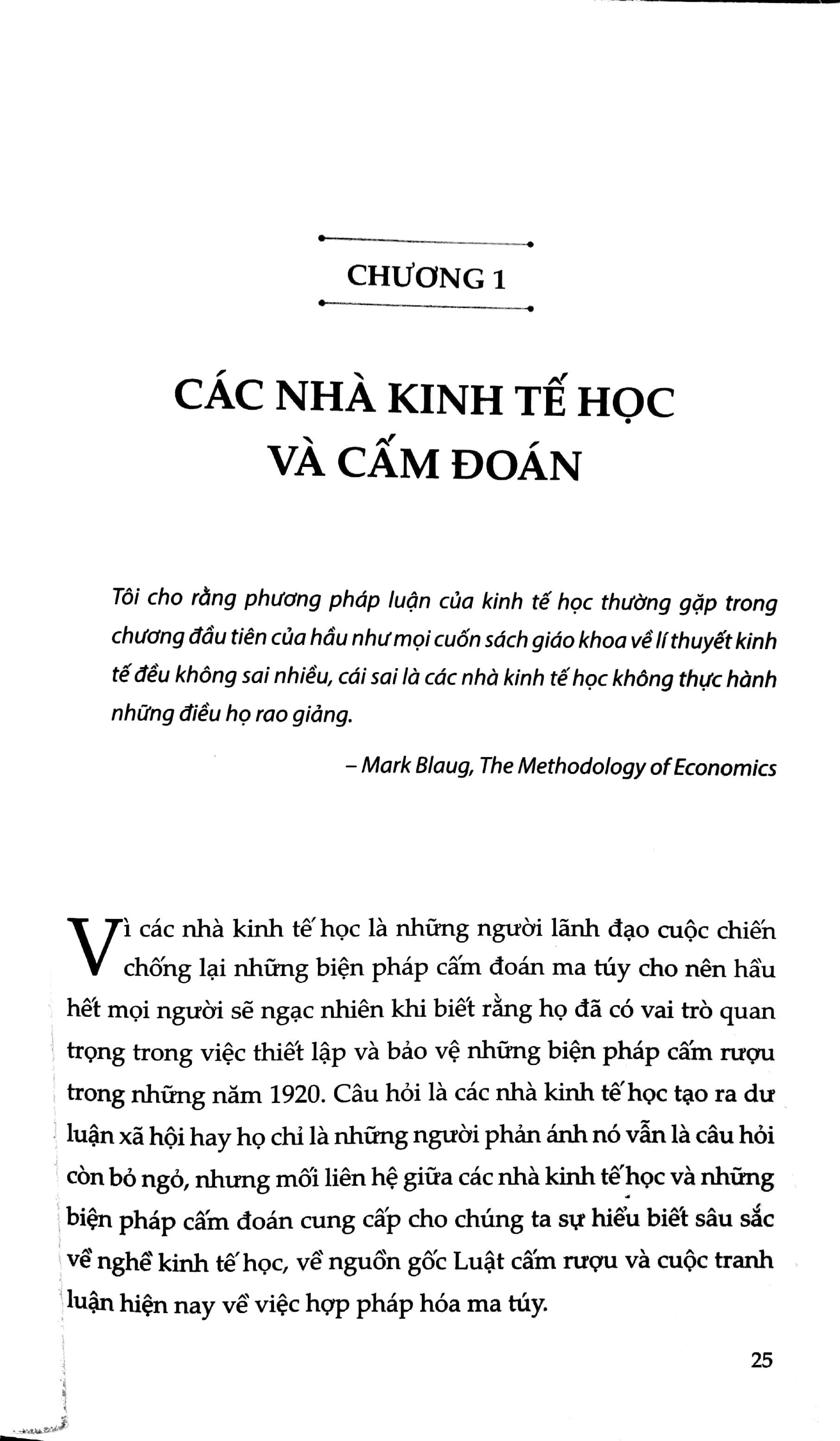 CHƯƠNG 1

CÁC NHÀ KINH TẾ HỌC VÀ CẤM ĐOÁN

Tôi cho rằng phương pháp luận của kinh tế học thường gặp trong chương đầu tiên của hầu như mọi cuốn sách giáo khoa về lí thuyết kinh tế đều không sai nhiều, cái sai là các nhà kinh tế học không thực hành những điều họ rao giảng.

– Mark Blaug, The Methodology of Economics

Vì các nhà kinh tế học là những người lãnh đạo cuộc chiến chống lại những biện pháp cấm đoán ma túy cho nên hầu hết mọi người sẽ ngạc nhiên khi biết rằng họ đã có vai trò quan trọng trong việc thiết lập và bảo vệ những biện pháp cấm rượu trong những năm 1920. Câu hỏi là các nhà kinh tế học tạo ra dư luận xã hội hay họ chỉ là những người phản ánh nó vẫn là câu hỏi còn bỏ ngỏ, nhưng mối liên hệ giữa các nhà kinh tế học và những biện pháp cấm đoán cung cấp cho chúng ta sự hiểu biết sâu sắc về nghề kinh tế học, về nguồn gốc Luật cấm rượu và cuộc tranh luận hiện nay về việc hợp pháp hóa ma túy.

25